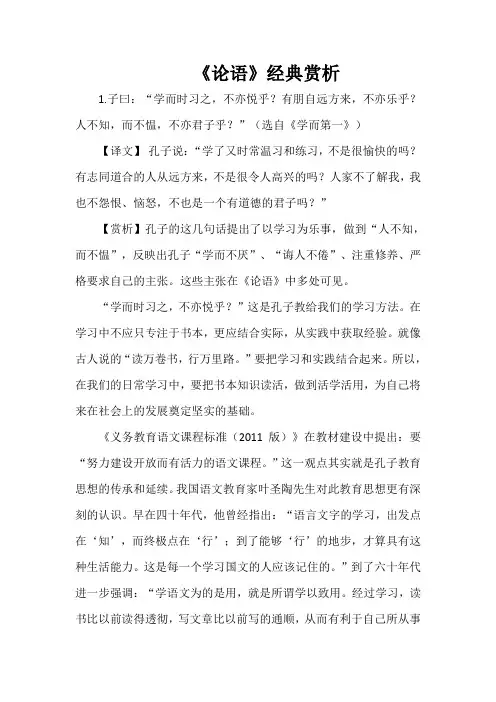 《论语》经典赏析

1.子曰：“学而时习之，不亦悦乎？有朋自远方来，不亦乐乎？人不知，而不愠，不亦君子乎？”（选自《学而第一》）

【译文】孔子说：“学了又时常温习和练习，不是很愉快的吗？有志同道合的人从远方来，不是很令人高兴的吗？人家不了解我，我也不怨恨、恼怒，不也是一个有道德的君子吗？”

【赏析】孔子的这几句话提出了以学习为乐事，做到“人不知，而不愠”，反映出孔子“学而不厌”、“诲人不倦”、注重修养、严格要求自己的主张。这些主张在《论语》中多处可见。

“学而时习之，不亦悦乎？”这是孔子教给我们的学习方法。在学习中不应只专注于书本，更应结合实际，从实践中获取经验。就像古人说的“读万卷书，行万里路。”要把学习和实践结合起来。所以，在我们的日常学习中，要把书本知识读活，做到活学活用，为自己将来在社会上的发展奠定坚实的基础。

《义务教育语文课程标准（2011 版）》在教材建设中提出：要“努力建设开放而有活力的语文课程。”这一观点其实就是孔子教育思想的传承和延续。我国语文教育家叶圣陶先生对此教育思想更有深刻的认识。早在四十年代，他曾经指出：“语言文字的学习，出发点在‘知’，而终极点在‘行’；到了能够‘行’的地步，才算具有这种生活能力。这是每一个学习国文的人应该记住的。”到了六十年代进一步强调：“学语文为的是用，就是所谓学以致用。经过学习，读书比以前读得透彻，写文章比以前写的通顺，从而有利于自己所从事